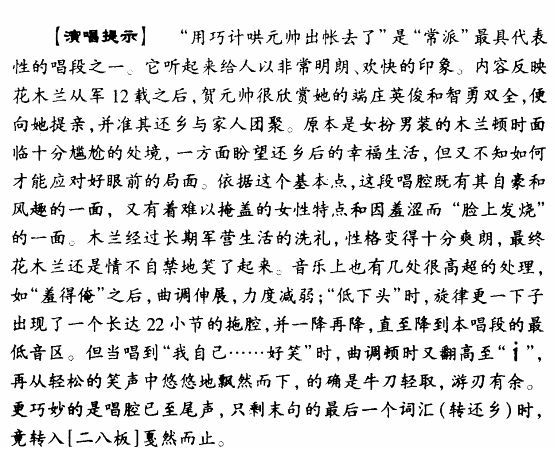 【演唱提示】 “用巧计哄元帅出帐去了”是“常派”最具代表性的唱段之一。它听起来给人以非常明朗、欢快的印象。内容反映花木兰从军12载之后，贺元帅很欣赏她的端庄英俊和智勇双全，便向她提亲，并准其还乡与家人团聚。原本是女扮男装的木兰顿时面临十分尴尬的处境，一方面盼望还乡后的幸福生活，但又不知如何才能应对好眼前的局面。依据这个基本点，这段唱腔既有其自豪和风趣的一面，又有着难以掩盖的女性特点和因羞涩而“脸上发烧”的一面。木兰经过长期军营生活的洗礼，性格变得十分爽朗，最终花木兰还是情不自禁地笑了起来。音乐上也有几处很高超的处理，如“羞得俺”之后，曲调伸展，力度减弱；“低下头”时，旋律更一下子出现了一个长达22小节的拖腔，并一降再降，直至降到本唱段的最低音区。但当唱到“我自己……好笑”时，曲调顿时又翻高至“$\dot{1}$”，再从轻松的笑声中悠悠地飘然而下，的确是牛刀轻取，游刃有余。更巧妙的是唱腔已至尾声，只剩末句的最后一个词汇（转还乡）时，竟转入[二八板]戛然而止。